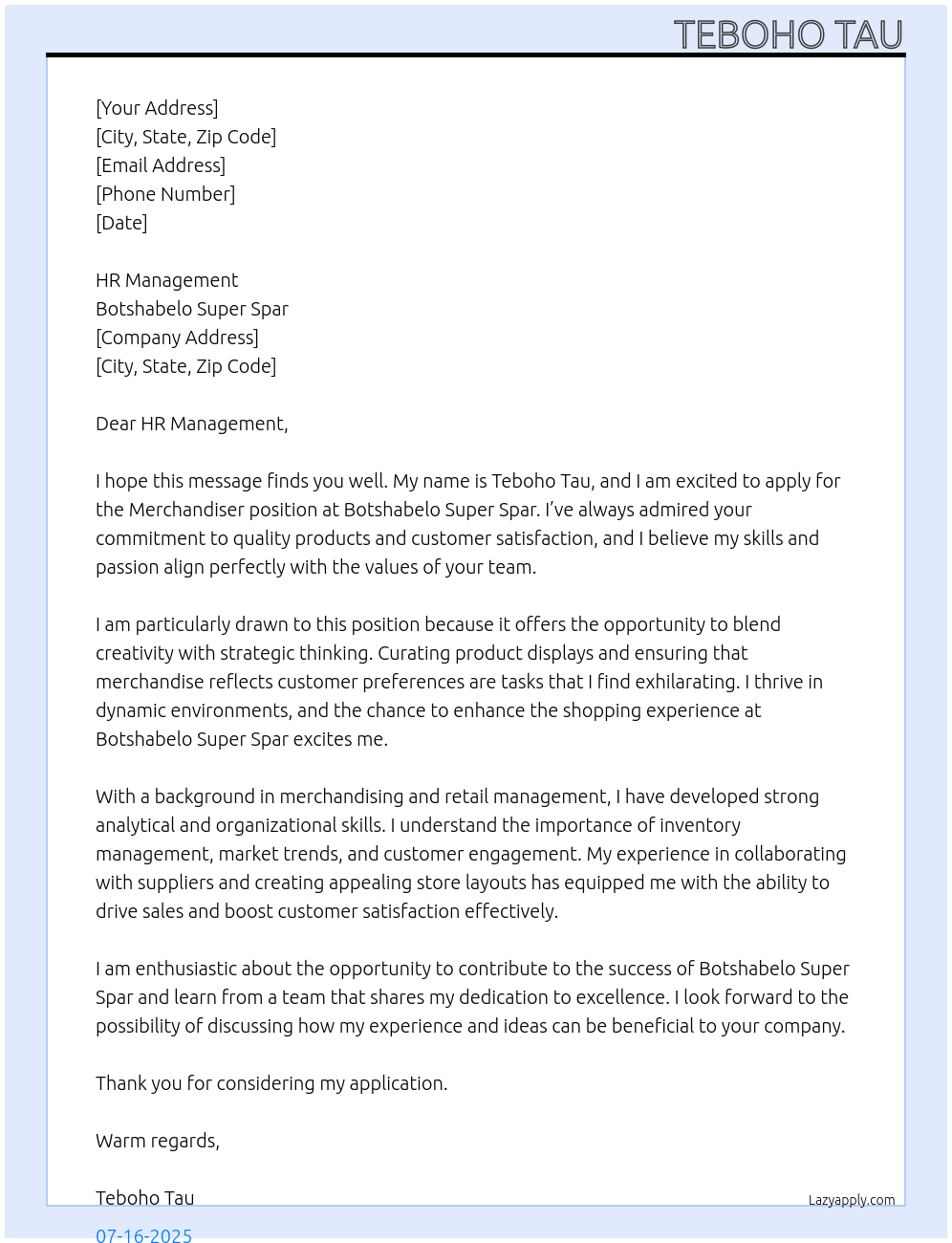 TEBOHO TAU

[Your Address]
[City, State, Zip Code]
[Email Address]
[Phone Number]
[Date]

HR Management
Botshabelo Super Spar
[Company Address]
[City, State, Zip Code]

Dear HR Management,

I hope this message finds you well. My name is Teboho Tau, and I am excited to apply for the Merchandiser position at Botshabelo Super Spar. I've always admired your commitment to quality products and customer satisfaction, and I believe my skills and passion align perfectly with the values of your team.

I am particularly drawn to this position because it offers the opportunity to blend creativity with strategic thinking. Curating product displays and ensuring that merchandise reflects customer preferences are tasks that I find exhilarating. I thrive in dynamic environments, and the chance to enhance the shopping experience at Botshabelo Super Spar excites me.

With a background in merchandising and retail management, I have developed strong analytical and organizational skills. I understand the importance of inventory management, market trends, and customer engagement. My experience in collaborating with suppliers and creating appealing store layouts has equipped me with the ability to drive sales and boost customer satisfaction effectively.

I am enthusiastic about the opportunity to contribute to the success of Botshabelo Super Spar and learn from a team that shares my dedication to excellence. I look forward to the possibility of discussing how my experience and ideas can be beneficial to your company.

Thank you for considering my application.

Warm regards,

Teboho Tau

Lazyapply.com

07-16-2025